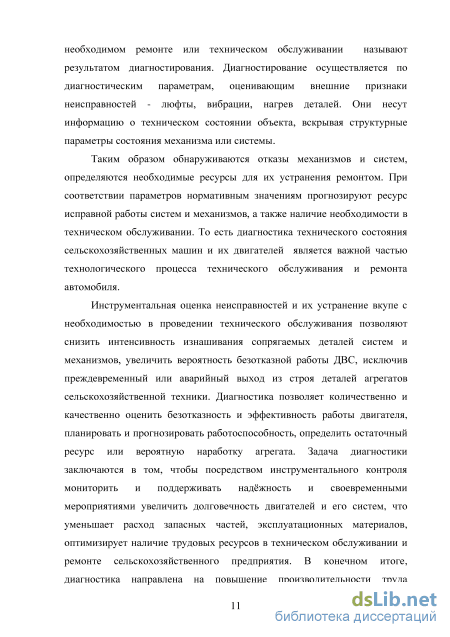 необходимом ремонте или техническом обслуживании называют результатом диагностирования. Диагностирование осуществляется по диагностическим параметрам, оценивающим внешние признаки неисправностей - люфты, вибрации, нагрев деталей. Они несут информацию о техническом состоянии объекта, вскрывая структурные параметры состояния механизма или системы.

Таким образом обнаруживаются отказы механизмов и систем, определяются необходимые ресурсы для их устранения ремонтом. При соответствии параметров нормативным значениям прогнозируют ресурс исправной работы систем и механизмов, а также наличие необходимости в техническом обслуживании. То есть диагностика технического состояния сельскохозяйственных машин и их двигателей является важной частью технологического процесса технического обслуживания и ремонта автомобиля.

Инструментальная оценка неисправностей и их устранение вкупе с необходимостью в проведении технического обслуживания позволяют снизить интенсивность изнашивания сопрягаемых деталей систем и механизмов, увеличить вероятность безотказной работы ДВС, исключив преждевременный или аварийный выход из строя деталей агрегатов сельскохозяйственной техники. Диагностика позволяет количественно и качественно оценить безотказность и эффективность работы двигателя, планировать и прогнозировать работоспособность, определить остаточный ресурс или вероятную наработку агрегата. Задача диагностики заключаются в том, чтобы посредством инструментального контроля мониторить и поддерживать надёжность и своевременными мероприятиями увеличить долговечность двигателей и его систем, что уменьшает расход запасных частей, эксплуатационных материалов, оптимизирует наличие трудовых ресурсов в техническом обслуживании и ремонте сельскохозяйственного предприятия. В конечном итоге, диагностика направлена на повышение производительности труда

11

dsLib.net
библиотека диссертаций